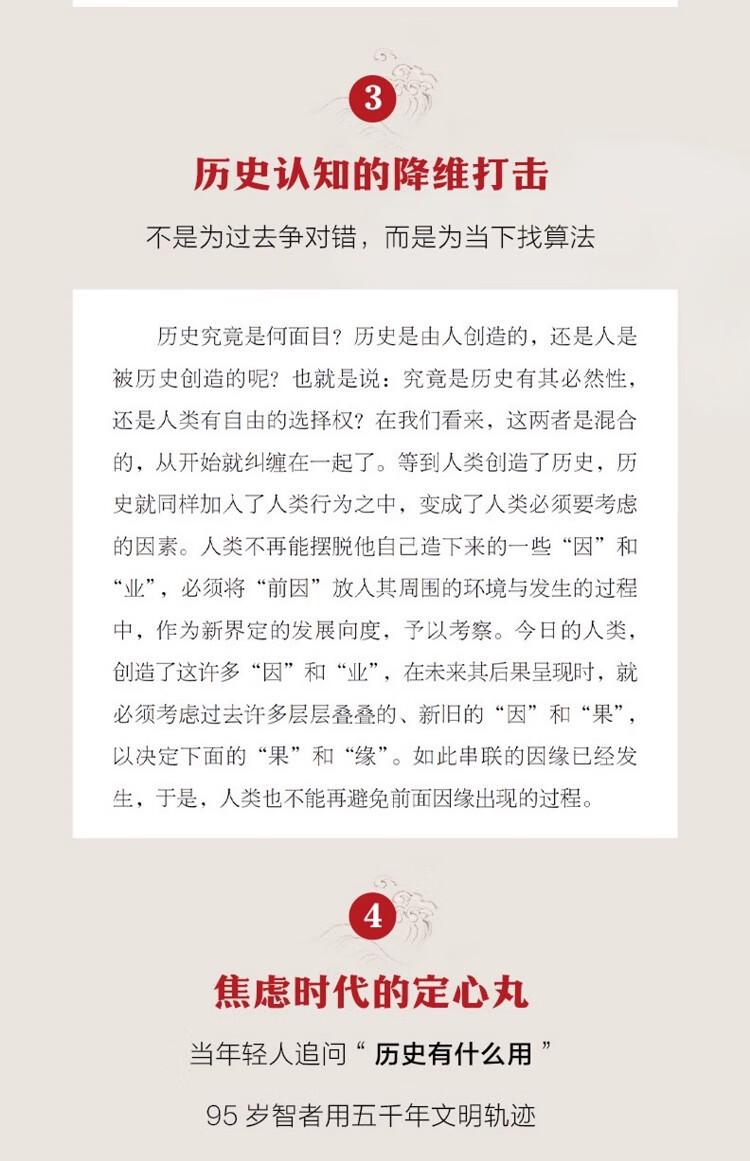 3

历史认知的降维打击

不是为过去争对错，而是为当下找算法

历史究竟是何面目？历史是由人创造的，还是人是被历史创造的呢？也就是说：究竟是历史有其必然性，还是人类有自由的选择权？在我们看来，这两者是混合的，从开始就纠缠在一起了。等到人类创造了历史，历史就同样加入了人类行为之中，变成了人类必须要考虑的因素。人类不再能摆脱他自己造下来的一些“因”和“业”，必须将“前因”放入其周围的环境与发生的过程中，作为新界定的发展向度，予以考察。今日的人类，创造了这许多“因”和“业”，在未来其后果呈现时，就必须考虑过去许多层层叠叠的、新旧的“因”和“果”，以决定下面的“果”和“缘”。如此串联的因缘已经发生，于是，人类也不能再避免前面因缘出现的过程。

4

焦虑时代的定心丸

当年轻人追问“历史有什么用”

95岁智者用五千年文明轨迹